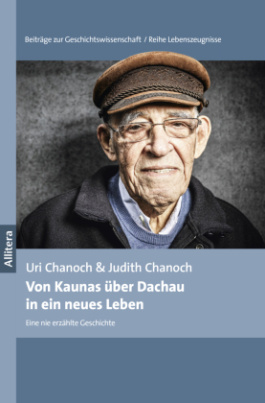 Beiträge zur Geschichtswissenschaft / Reihe Lebenszeugnisse

Allitera

Uri Chanoch & Judith Chanoch

Von Kaunas über Dachau in ein neues Leben

Eine nie erzählte Geschichte